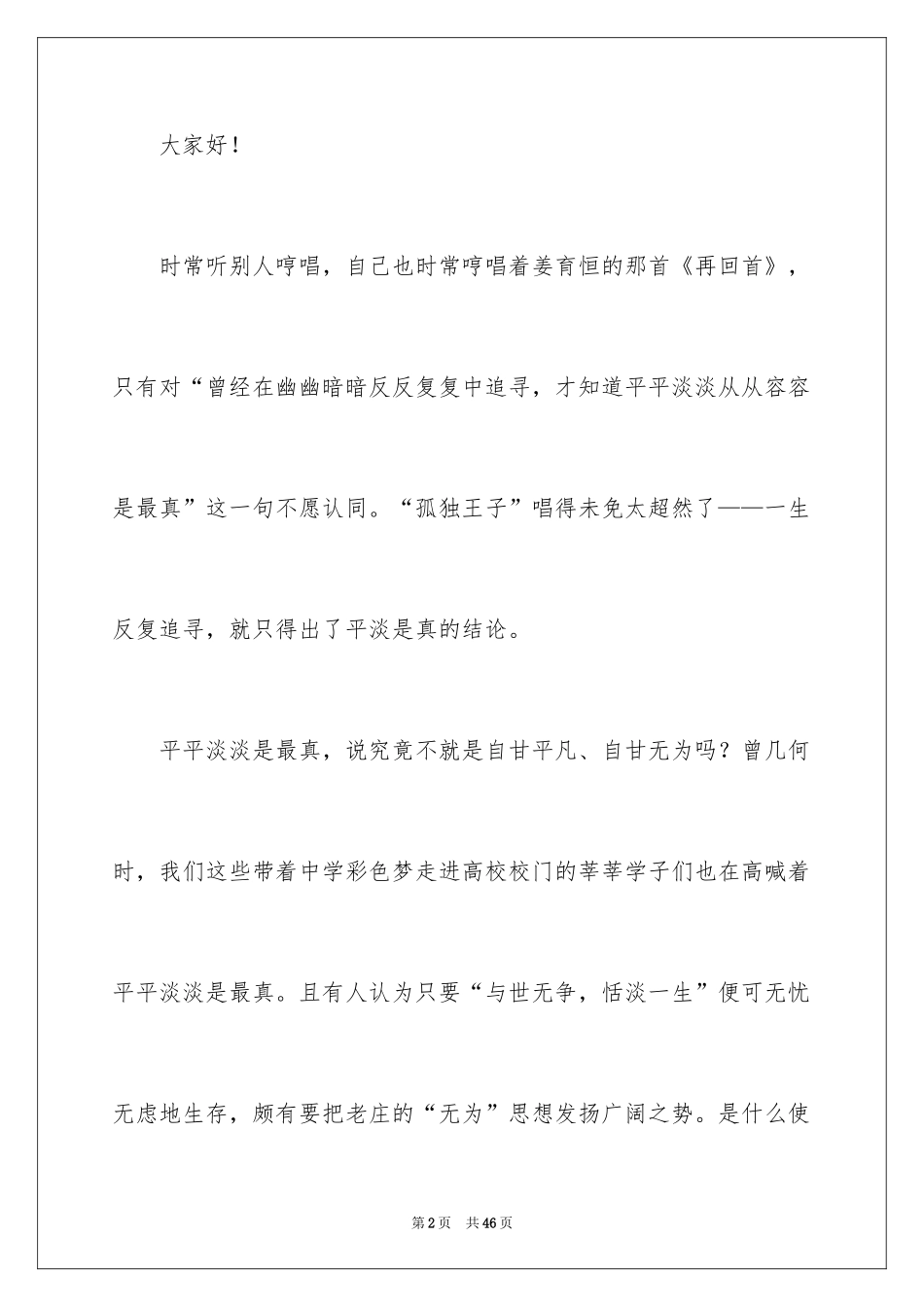 大家好！

时常听别人哼唱，自己也时常哼唱着姜育恒的那首《再回首》，只有对“曾经在幽幽暗暗反反复复中追寻，才知道平平淡淡从从容容是最真”这一句不愿认同。“孤独王子”唱得未免太超然了——一生反复追寻，就只得出了平淡是真的结论。

平平淡淡是最真，说究竟不就是自甘平凡、自甘无为吗？曾几何时，我们这些带着中学彩色梦走进高校校门的莘莘学子们也在高喊着平平淡淡是最真。且有人认为只要“与世无争，恬淡一生”便可无忧无虑地生存，颇有要把老庄的“无为”思想发扬广阔之势。是什么使

第2页 共46页